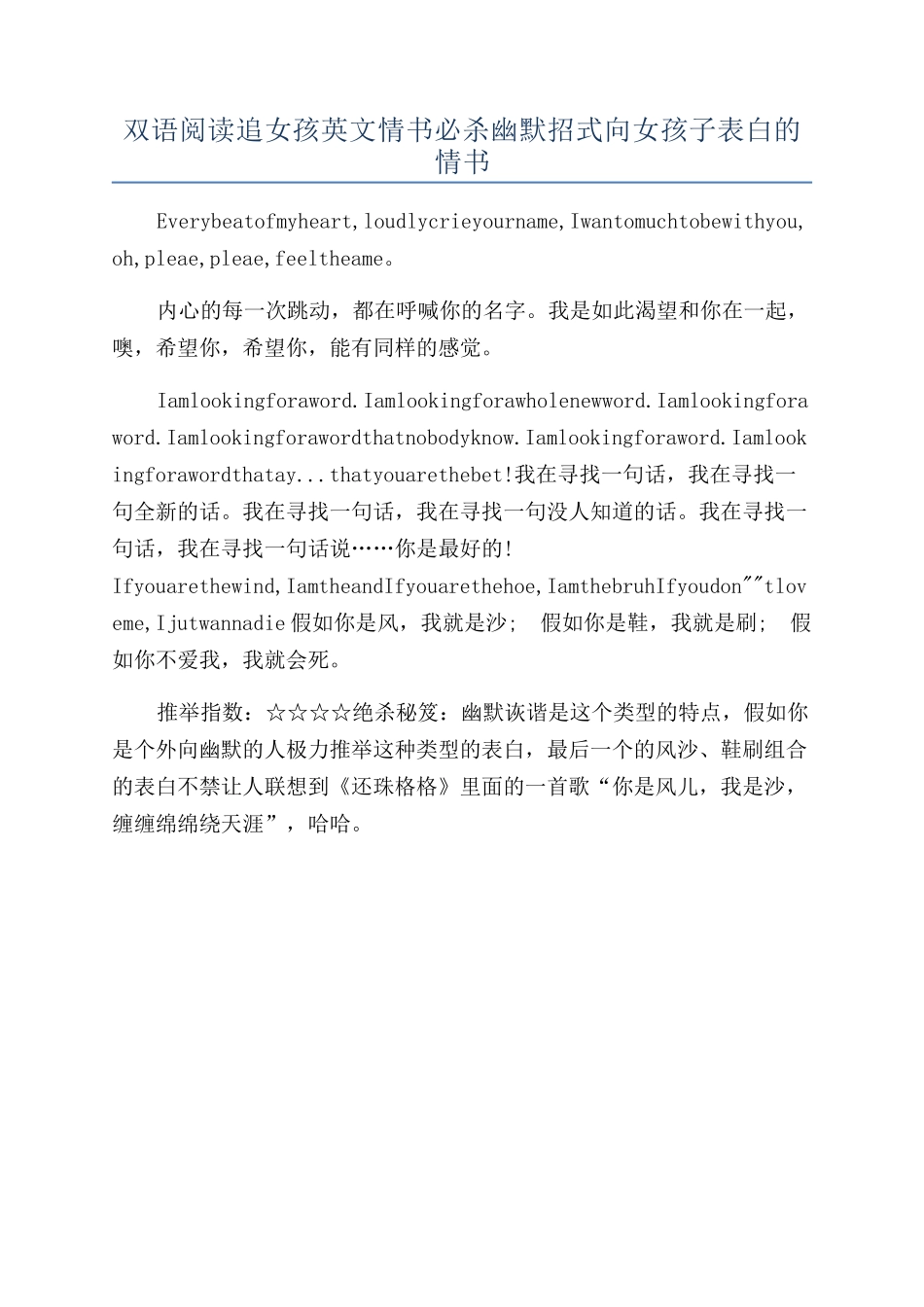 双语阅读追女孩英文情书必杀幽默招式向女孩子表白的情书

Everybeatofmyheart,loudlycrieyourname,Iwantomuchtobewithyou,oh,pleae,pleae,feeltheame。

内心的每一次跳动，都在呼喊你的名字。我是如此渴望和你在一起，噢，希望你，希望你，能有同样的感觉。

Iamlookingforaword.Iamlookingforawholenewword.Iamlookingforaword.Iamlookingforawordthatnobodyknow.Iamlookingforaword.Iamlookingforawordthatay...thatyouarethebet!我在寻找一句话，我在寻找一句全新的话。我在寻找一句话，我在寻找一句没人知道的话。我在寻找一句话，我在寻找一句话说……你是最好的!
Ifyouarethewind,IamtheandIfyouarethehoe,IamthebruhIfyoudon""tloveme,Ijutwannadie假如你是风，我就是沙；　假如你是鞋，我就是刷；　假如你不爱我，我就会死。

推举指数：☆☆☆☆绝杀秘笈：幽默诙谐是这个类型的特点，假如你是个外向幽默的人极力推举这种类型的表白，最后一个的风沙、鞋刷组合的表白不禁让人联想到《还珠格格》里面的一首歌“你是风儿，我是沙，缠缠绵绵绕天涯”，哈哈。